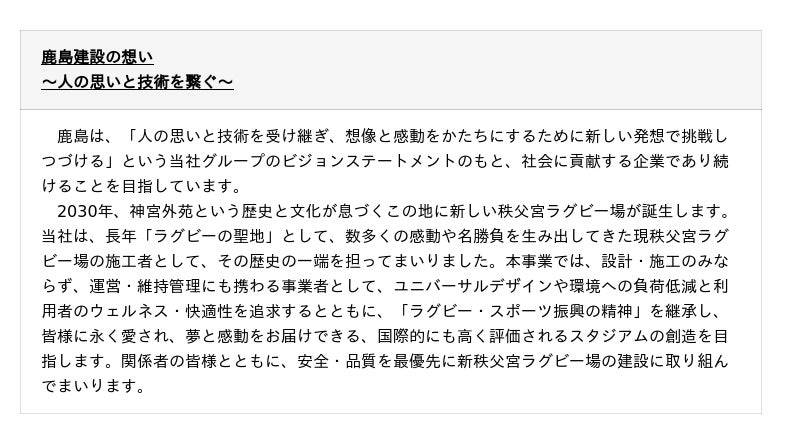 鹿島建設の想い
～人の思いと技術を繋ぐ～

鹿島は、「人の思いと技術を受け継ぎ、想像と感動をかたちにするために新しい発想で挑戦しつづける」という当社グループのビジョンステートメントのもと、社会に貢献する企業であり続けることを目指しています。

2030年、神宮外苑という歴史と文化が息づくこの地に新しい秩父宮ラグビー場が誕生します。当社は、長年「ラグビーの聖地」として、数多くの感動や名勝負を生み出してきた現秩父宮ラグビー場の施工者として、その歴史の一端を担ってまいりました。本事業では、設計・施工のみならず、運営・維持管理にも携わる事業者として、ユニバーサルデザインや環境への負荷低減と利用者のウェルネス・快適性を追求するとともに、「ラグビー・スポーツ振興の精神」を継承し、皆様に永く愛され、夢と感動をお届けできる、国際的にも高く評価されるスタジアムの創造を目指します。関係者の皆様とともに、安全・品質を最優先に新秩父宮ラグビー場の建設に取り組んでまいります。